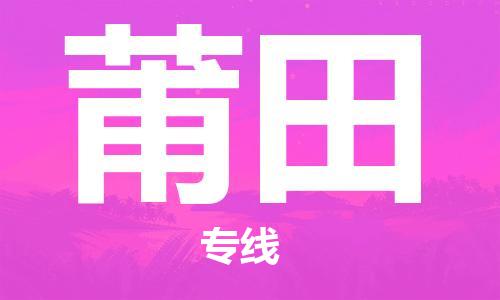 莆田

专线